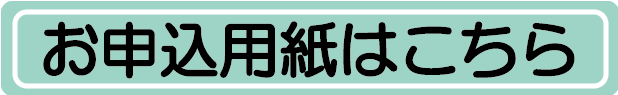 お申込用紙はこちら